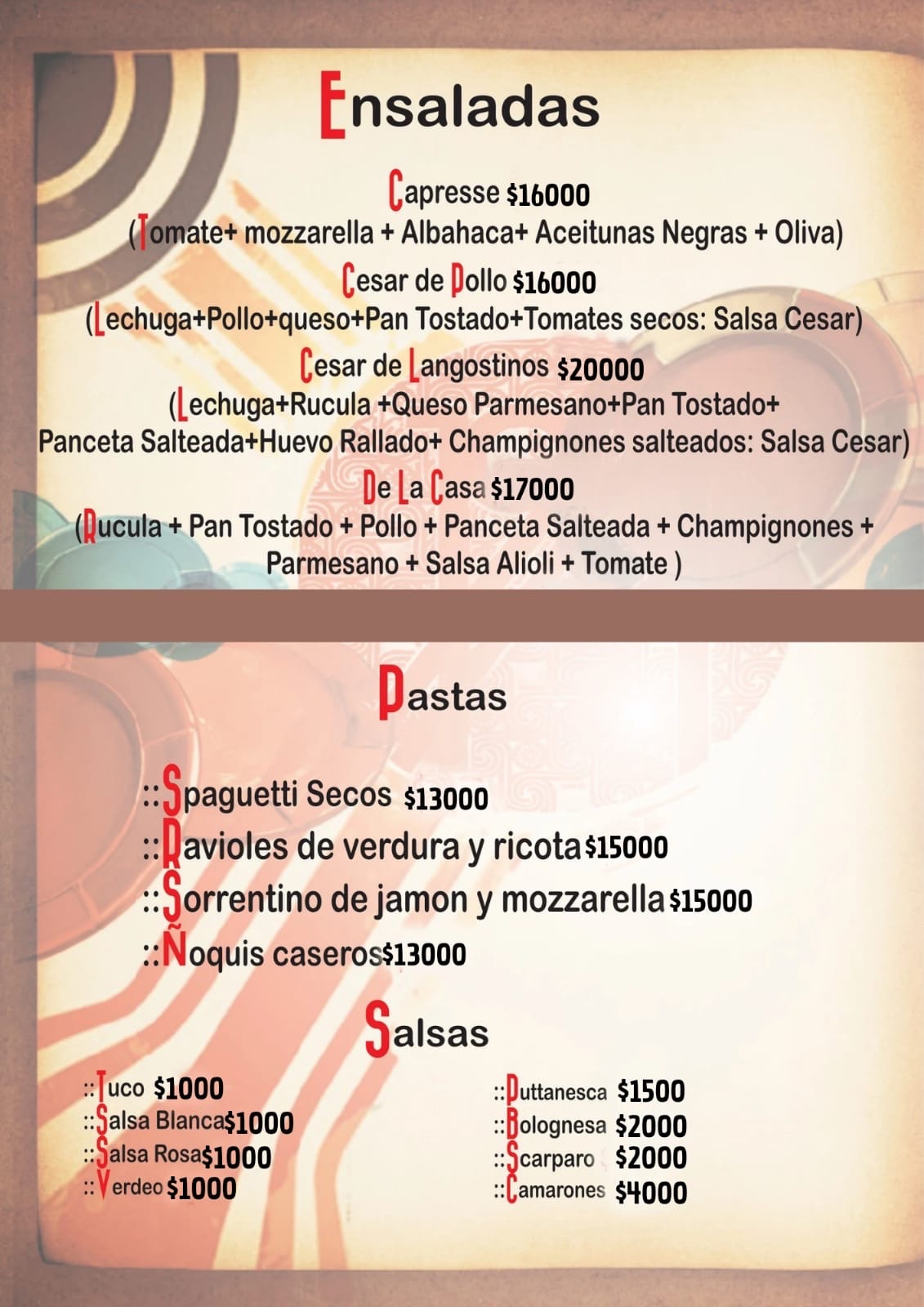 Ensaladas

Capresse $16000
(Tomate+ mozzarella + Albahaca+ Aceitunas Negras + Oliva)

Cesar de Pollo $16000
(Lechuga+Pollo+queso+Pan Tostado+Tomates secos: Salsa Cesar)

Cesar de Langostinos $20000
(Lechuga+Rucula +Queso Parmesano+Pan Tostado+ Panceta Salteada+Huevo Rallado+ Champignones salteados: Salsa Cesar)

De La Casa $17000
(Rucula + Pan Tostado + Pollo + Panceta Salteada + Champignones + Parmesano + Salsa Alioli + Tomate )

Pastas

::Spaguetti Secos $13000
::Ravioles de verdura y ricota $15000
::Sorrentino de jamon y mozzarella $15000
::Ñoquis caseros $13000

Salsas

::Tuco $1000
::Salsa Blanca $1000
::Salsa Rosa $1000
::Verdeo $1000

::Puttanesca $1500
::Bolognesa $2000
::Scarparo $2000
::Camarones $4000